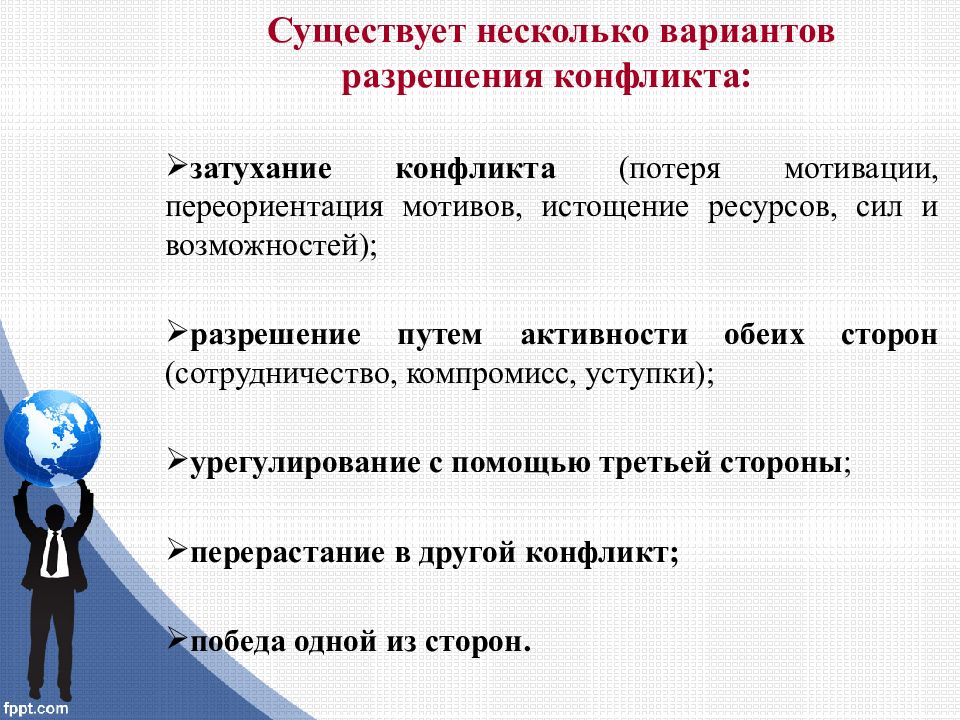 Существует несколько вариантов разрешения конфликта:

➢затухание конфликта (потеря мотивации, переориентация мотивов, истощение ресурсов, сил и возможностей);

➢разрешение путем активности обеих сторон (сотрудничество, компромисс, уступки);

➢урегулирование с помощью третьей стороны;

➢перерастание в другой конфликт;

➢победа одной из сторон.

fppt.com